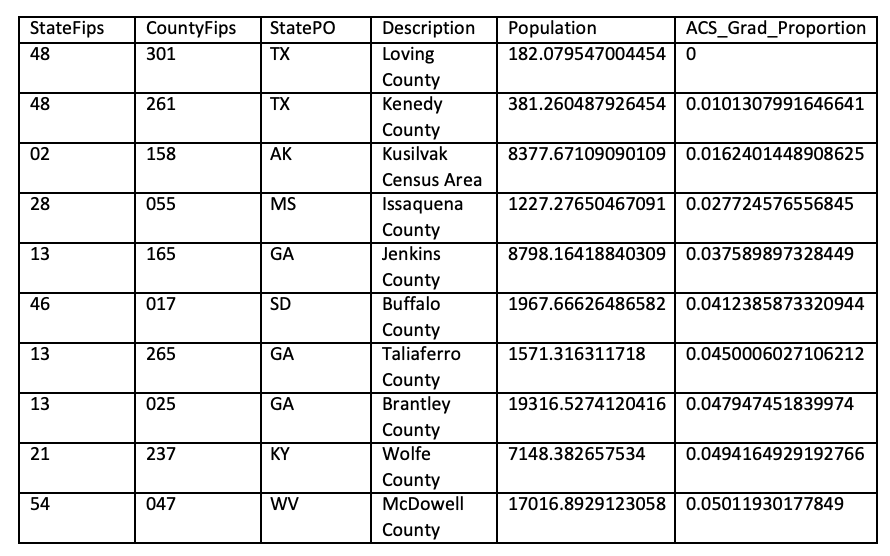 | StateFips | CountyFips | StatePO | Description | Population | ACS_Grad_Proportion |
|---|---|---|---|---|---|
| 48 | 301 | TX | Loving County | 182.079547004454 | 0 |
| 48 | 261 | TX | Kenedy County | 381.260487926454 | 0.0101307991646641 |
| 02 | 158 | AK | Kusilvak Census Area | 8377.67109090109 | 0.0162401448908625 |
| 28 | 055 | MS | Issaquena County | 1227.27650467091 | 0.027724576556845 |
| 13 | 165 | GA | Jenkins County | 8798.16418840309 | 0.037589897328449 |
| 46 | 017 | SD | Buffalo County | 1967.66626486582 | 0.0412385873320944 |
| 13 | 265 | GA | Taliaferro County | 1571.316311718 | 0.0450006027106212 |
| 13 | 025 | GA | Brantley County | 19316.5274120416 | 0.047947451839974 |
| 21 | 237 | KY | Wolfe County | 7148.382657534 | 0.0494164929192766 |
| 54 | 047 | WV | McDowell County | 17016.8929123058 | 0.05011930177849 |